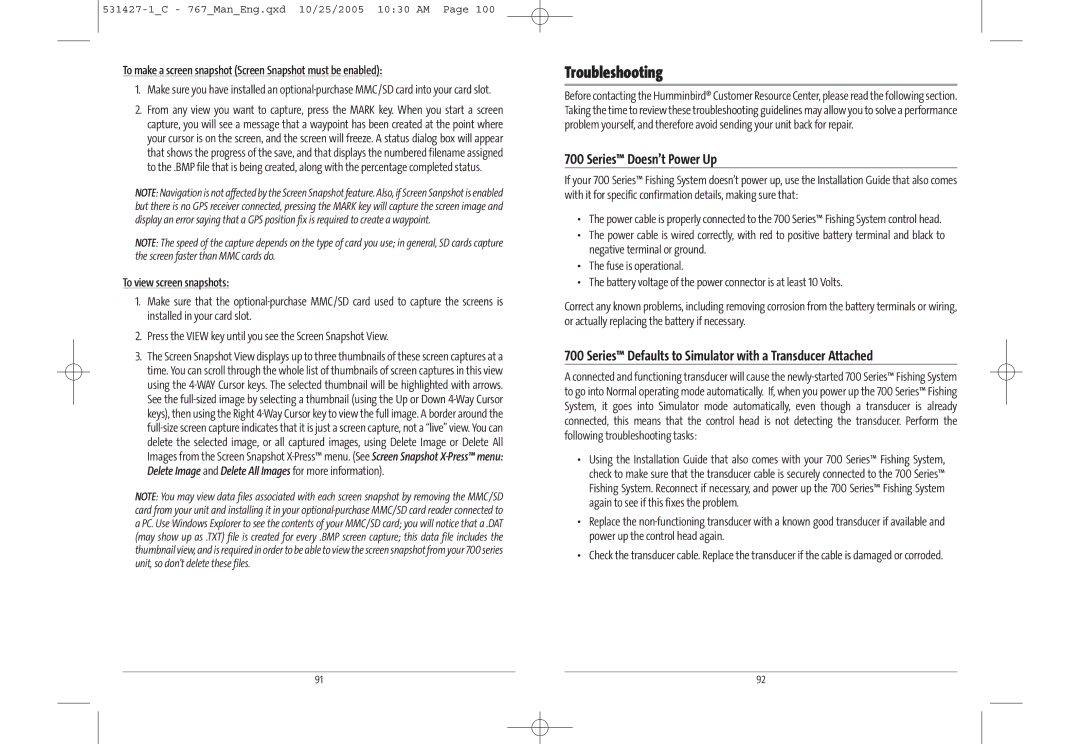 531427-1_C - 767_Man_Eng.qxd 10/25/2005 10:30 AM Page 100

To make a screen snapshot (Screen Snapshot must be enabled):

1. Make sure you have installed an optional-purchase MMC/SD card into your card slot.

2. From any view you want to capture, press the MARK key. When you start a screen capture, you will see a message that a waypoint has been created at the point where your cursor is on the screen, and the screen will freeze. A status dialog box will appear that shows the progress of the save, and that displays the numbered filename assigned to the .BMP file that is being created, along with the percentage completed status.

NOTE: Navigation is not affected by the Screen Snapshot feature. Also, if Screen Sanpshot is enabled but there is no GPS receiver connected, pressing the MARK key will capture the screen image and display an error saying that a GPS position fix is required to create a waypoint.

NOTE: The speed of the capture depends on the type of card you use; in general, SD cards capture the screen faster than MMC cards do.

To view screen snapshots:

1. Make sure that the optional-purchase MMC/SD card used to capture the screens is installed in your card slot.

2. Press the VIEW key until you see the Screen Snapshot View.

3. The Screen Snapshot View displays up to three thumbnails of these screen captures at a time. You can scroll through the whole list of thumbnails of screen captures in this view using the 4-WAY Cursor keys. The selected thumbnail will be highlighted with arrows. See the full-sized image by selecting a thumbnail (using the Up or Down 4-Way Cursor keys), then using the Right 4-Way Cursor key to view the full image. A border around the full-size screen capture indicates that it is just a screen capture, not a "live" view. You can delete the selected image, or all captured images, using Delete Image or Delete All Images from the Screen Snapshot X-Press™ menu. (See Screen Snapshot X-Press™ menu: Delete Image and Delete All Images for more information).

NOTE: You may view data files associated with each screen snapshot by removing the MMC/SD card from your unit and installing it in your optional-purchase MMC/SD card reader connected to a PC. Use Windows Explorer to see the contents of your MMC/SD card; you will notice that a .DAT (may show up as .TXT) file is created for every .BMP screen capture; this data file includes the thumbnail view, and is required in order to be able to view the screen snapshot from your 700 series unit, so don't delete these files.

91

Troubleshooting

Before contacting the Humminbird® Customer Resource Center, please read the following section. Taking the time to review these troubleshooting guidelines may allow you to solve a performance problem yourself, and therefore avoid sending your unit back for repair.

700 Series™ Doesn't Power Up

If your 700 Series™ Fishing System doesn't power up, use the Installation Guide that also comes with it for specific confirmation details, making sure that:

• The power cable is properly connected to the 700 Series™ Fishing System control head.
• The power cable is wired correctly, with red to positive battery terminal and black to negative terminal or ground.
• The fuse is operational.
• The battery voltage of the power connector is at least 10 Volts.

Correct any known problems, including removing corrosion from the battery terminals or wiring, or actually replacing the battery if necessary.

700 Series™ Defaults to Simulator with a Transducer Attached

A connected and functioning transducer will cause the newly-started 700 Series™ Fishing System to go into Normal operating mode automatically. If, when you power up the 700 Series™ Fishing System, it goes into Simulator mode automatically, even though a transducer is already connected, this means that the control head is not detecting the transducer. Perform the following troubleshooting tasks:

• Using the Installation Guide that also comes with your 700 Series™ Fishing System, check to make sure that the transducer cable is securely connected to the 700 Series™ Fishing System. Reconnect if necessary, and power up the 700 Series™ Fishing System again to see if this fixes the problem.
• Replace the non-functioning transducer with a known good transducer if available and power up the control head again.
• Check the transducer cable. Replace the transducer if the cable is damaged or corroded.

92